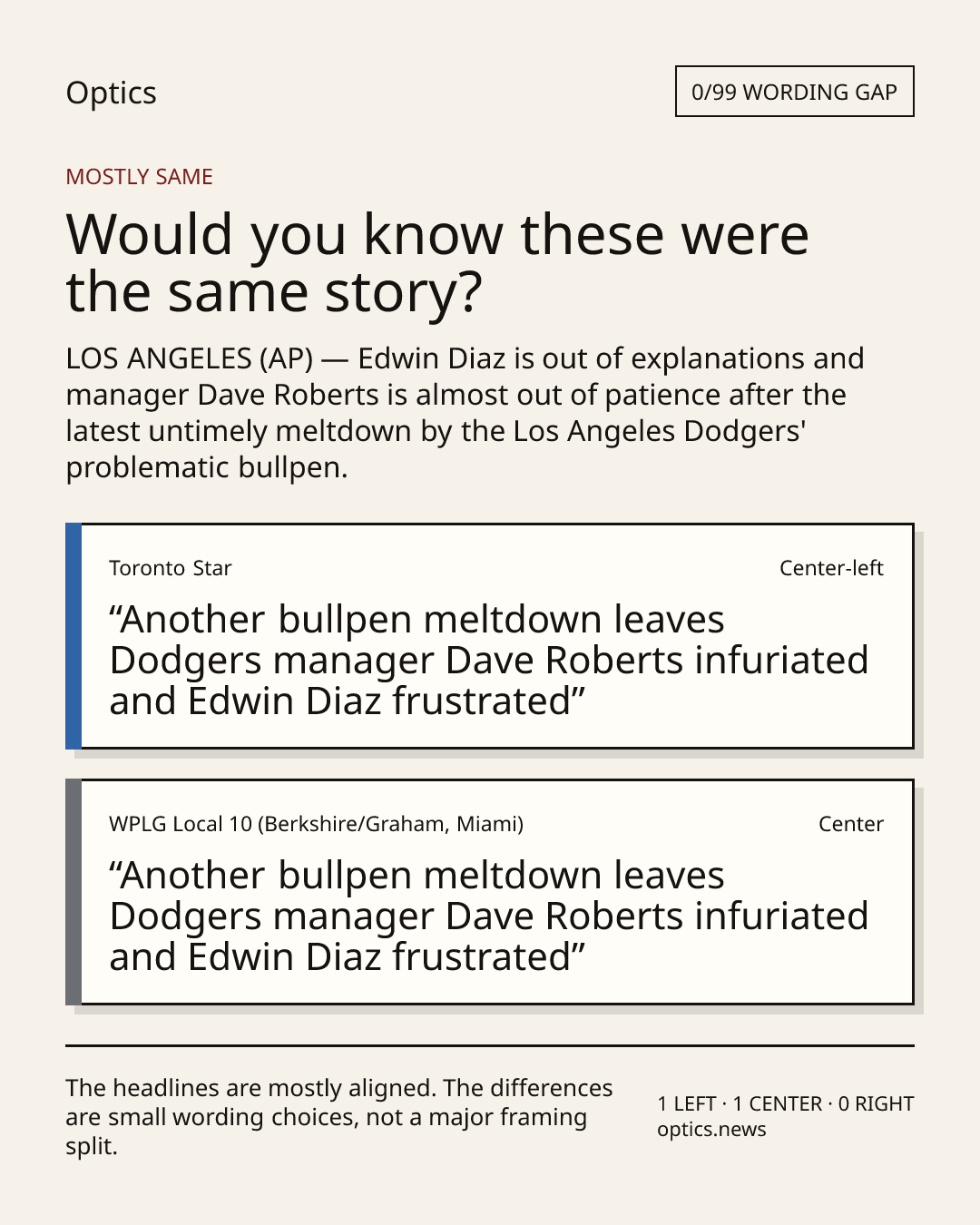 Optics

0/99 WORDING GAP

MOSTLY SAME

Would you know these were the same story?

LOS ANGELES (AP) — Edwin Diaz is out of explanations and manager Dave Roberts is almost out of patience after the latest untimely meltdown by the Los Angeles Dodgers' problematic bullpen.

Toronto Star

Center-left

“Another bullpen meltdown leaves Dodgers manager Dave Roberts infuriated and Edwin Diaz frustrated”

WPLG Local 10 (Berkshire/Graham, Miami)

Center

“Another bullpen meltdown leaves Dodgers manager Dave Roberts infuriated and Edwin Diaz frustrated”

The headlines are mostly aligned. The differences are small wording choices, not a major framing split.

1 LEFT · 1 CENTER · 0 RIGHT
optics.news